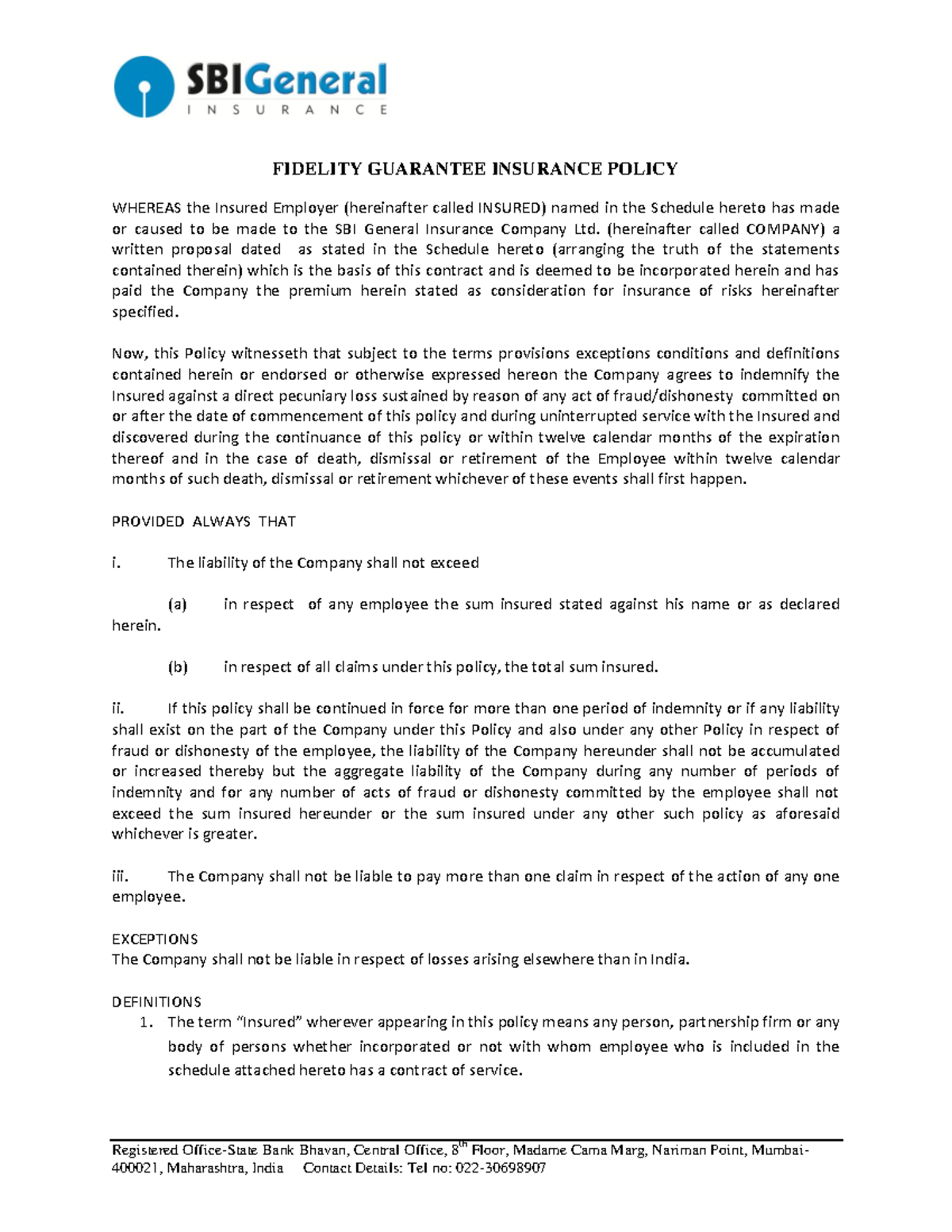 SBIGeneral
INSURANCE

FIDELITY GUARANTEE INSURANCE POLICY

WHEREAS the Insured Employer (hereinafter called INSURED) named in the Schedule hereto has made or caused to be made to the SBI General Insurance Company Ltd. (hereinafter called COMPANY) a written proposal dated as stated in the Schedule hereto (arranging the truth of the statements contained therein) which is the basis of this contract and is deemed to be incorporated herein and has paid the Company the premium herein stated as consideration for insurance of risks hereinafter specified.

Now, this Policy witnesseth that subject to the terms provisions exceptions conditions and definitions contained herein or endorsed or otherwise expressed hereon the Company agrees to indemnify the Insured against a direct pecuniary loss sustained by reason of any act of fraud/dishonesty committed on or after the date of commencement of this policy and during uninterrupted service with the Insured and discovered during the continuance of this policy or within twelve calendar months of the expiration thereof and in the case of death, dismissal or retirement of the Employee within twelve calendar months of such death, dismissal or retirement whichever of these events shall first happen.

PROVIDED ALWAYS THAT

i. The liability of the Company shall not exceed

(a) in respect of any employee the sum insured stated against his name or as declared herein.

(b) in respect of all claims under this policy, the total sum insured.

ii. If this policy shall be continued in force for more than one period of indemnity or if any liability shall exist on the part of the Company under this Policy and also under any other Policy in respect of fraud or dishonesty of the employee, the liability of the Company hereunder shall not be accumulated or increased thereby but the aggregate liability of the Company during any number of periods of indemnity and for any number of acts of fraud or dishonesty committed by the employee shall not exceed the sum insured hereunder or the sum insured under any other such policy as aforesaid whichever is greater.

iii. The Company shall not be liable to pay more than one claim in respect of the action of any one employee.

EXCEPTIONS
The Company shall not be liable in respect of losses arising elsewhere than in India.

DEFINITIONS
1. The term "Insured" wherever appearing in this policy means any person, partnership firm or any body of persons whether incorporated or not with whom employee who is included in the schedule attached hereto has a contract of service.

Registered Office-State Bank Bhavan, Central Office, 8$^{th}$ Floor, Madame Cama Marg, Nariman Point, Mumbai-400021, Maharashtra, India Contact Details: Tel no: 022-30698907